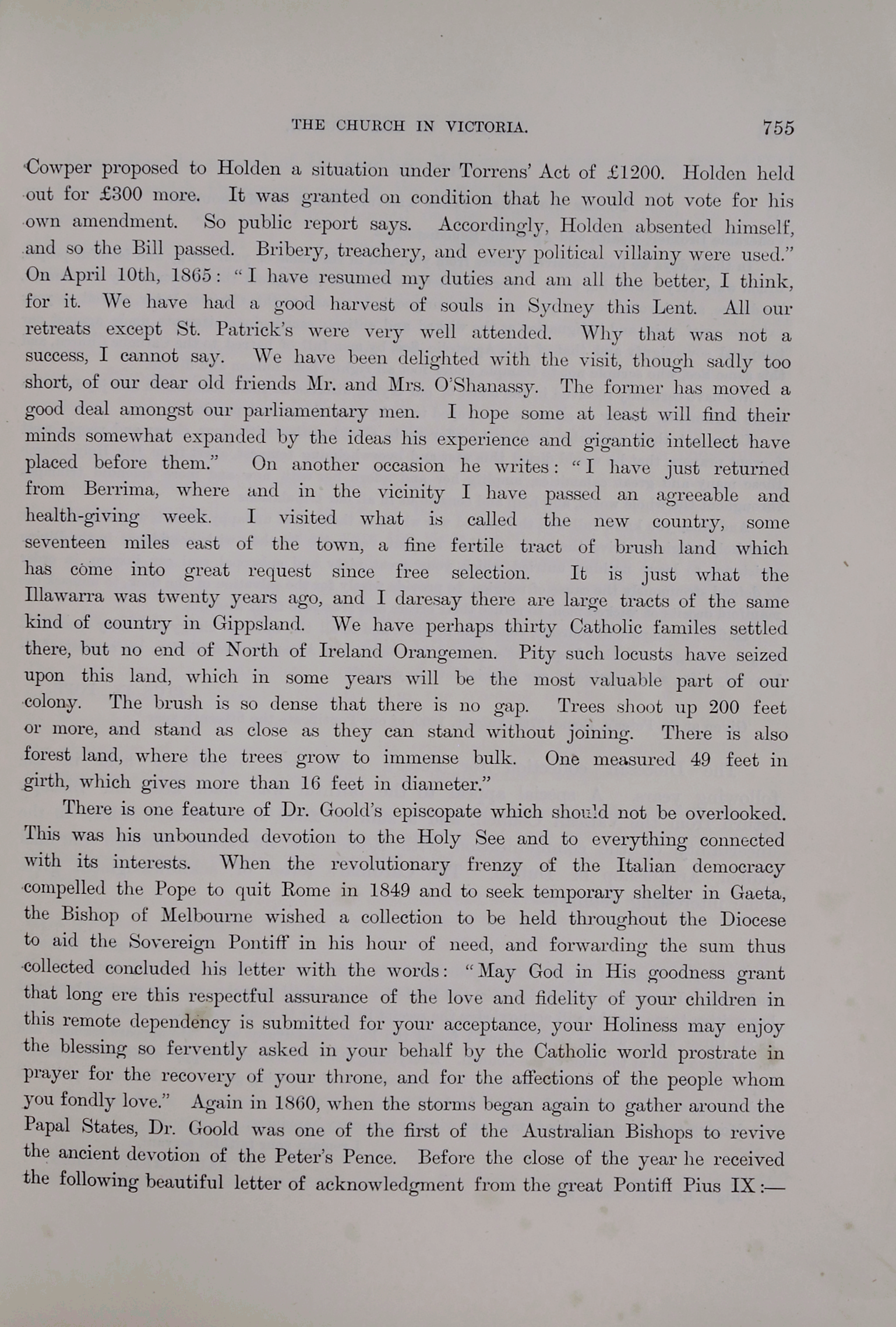 THE CHURCH IN VICTORIA. 755

Cowper proposed to Holden a situation under Torrens' Act of £1200. Holden held out for £300 more. It was granted on condition that he would not vote for his own amendment. So public report says. Accordingly, Holden absented himself, and so the Bill passed. Bribery, treachery, and every political villainy were used." On April 10th, 1865: "I have resumed my duties and am all the better, I think, for it. We have had a good harvest of souls in Sydney this Lent. All our retreats except St. Patrick's were very well attended. Why that was not a success, I cannot say. We have been delighted with the visit, though sadly too short, of our dear old friends Mr. and Mrs. O'Shanassy. The former has moved a good deal amongst our parliamentary men. I hope some at least will find their minds somewhat expanded by the ideas his experience and gigantic intellect have placed before them." On another occasion he writes: "I have just returned from Berrima, where and in the vicinity I have passed an agreeable and health-giving week. I visited what is called the new country, some seventeen miles east of the town, a fine fertile tract of brush land which has come into great request since free selection. It is just what the Illawarra was twenty years ago, and I daresay there are large tracts of the same kind of country in Gippsland. We have perhaps thirty Catholic familes settled there, but no end of North of Ireland Orangemen. Pity such locusts have seized upon this land, which in some years will be the most valuable part of our colony. The brush is so dense that there is no gap. Trees shoot up 200 feet or more, and stand as close as they can stand without joining. There is also forest land, where the trees grow to immense bulk. One measured 49 feet in girth, which gives more than 16 feet in diameter."

There is one feature of Dr. Goold's episcopate which should not be overlooked. This was his unbounded devotion to the Holy See and to everything connected with its interests. When the revolutionary frenzy of the Italian democracy compelled the Pope to quit Rome in 1849 and to seek temporary shelter in Gaeta, the Bishop of Melbourne wished a collection to be held throughout the Diocese to aid the Sovereign Pontiff in his hour of need, and forwarding the sum thus collected concluded his letter with the words: "May God in His goodness grant that long ere this respectful assurance of the love and fidelity of your children in this remote dependency is submitted for your acceptance, your Holiness may enjoy the blessing so fervently asked in your behalf by the Catholic world prostrate in prayer for the recovery of your throne, and for the affections of the people whom you fondly love." Again in 1860, when the storms began again to gather around the Papal States, Dr. Goold was one of the first of the Australian Bishops to revive the ancient devotion of the Peter's Pence. Before the close of the year he received the following beautiful letter of acknowledgment from the great Pontiff Pius IX:—